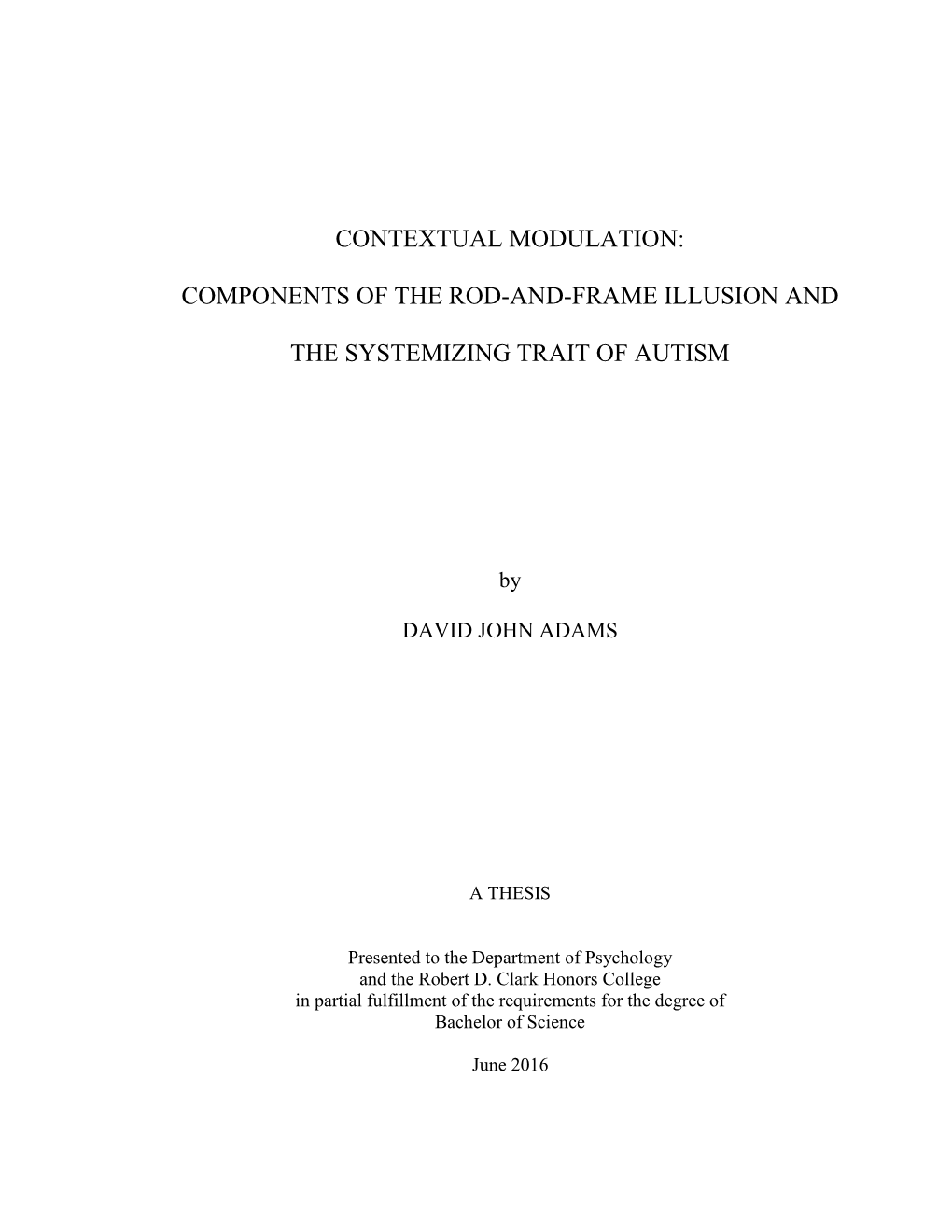 CONTEXTUAL MODULATION:

COMPONENTS OF THE ROD-AND-FRAME ILLUSION AND

THE SYSTEMIZING TRAIT OF AUTISM

by

DAVID JOHN ADAMS

A THESIS

Presented to the Department of Psychology and the Robert D. Clark Honors College in partial fulfillment of the requirements for the degree of Bachelor of Science

June 2016